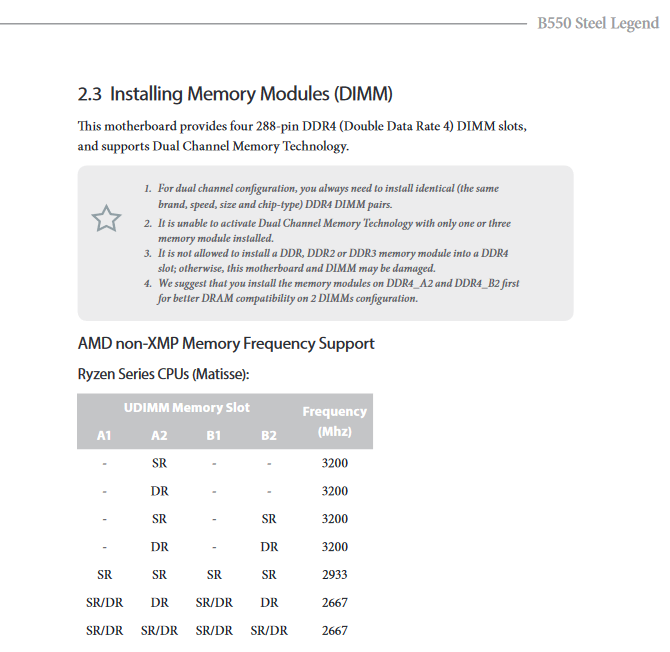 B550 Steel Legend

2.3 Installing Memory Modules (DIMM)

This motherboard provides four 288-pin DDR4 (Double Data Rate 4) DIMM slots, and supports Dual Channel Memory Technology.

1. For dual channel configuration, you always need to install identical (the same brand, speed, size and chip-type) DDR4 DIMM pairs.
2. It is unable to activate Dual Channel Memory Technology with only one or three memory module installed.
3. It is not allowed to install a DDR, DDR2 or DDR3 memory module into a DDR4 slot; otherwise, this motherboard and DIMM may be damaged.
4. We suggest that you install the memory modules on DDR4_A2 and DDR4_B2 first for better DRAM compatibility on 2 DIMMs configuration.

AMD non-XMP Memory Frequency Support

Ryzen Series CPUs (Matisse):

| UDIMM Memory Slot |  |  |  | Frequency (Mhz) |
|---|---|---|---|---|
| A1 | A2 | B1 | B2 |  |
| - | SR | - | - | 3200 |
| - | DR | - | - | 3200 |
| - | SR | - | SR | 3200 |
| - | DR | - | DR | 3200 |
| SR | SR | SR | SR | 2933 |
| SR/DR | DR | SR/DR | DR | 2667 |
| SR/DR | SR/DR | SR/DR | SR/DR | 2667 |